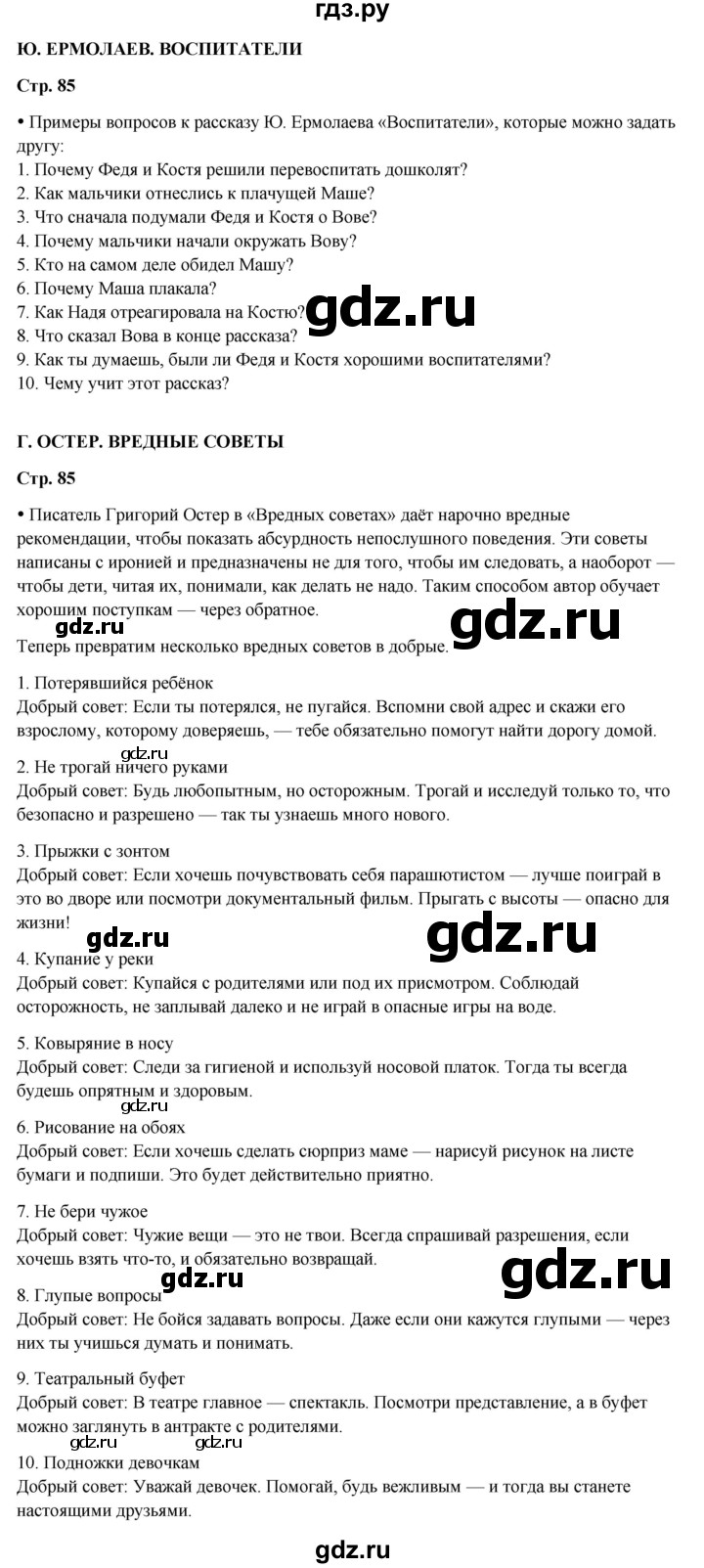 гдз.ру

Ю. ЕРМОЛАЕВ. ВОСПИТАТЕЛИ

Стр. 85

• Примеры вопросов к рассказу Ю. Ермолаева «Воспитатели», которые можно задать другу:
1. Почему Федя и Костя решили перевоспитать дошколят?
2. Как мальчики отнеслись к плачущей Маше?
3. Что сначала подумали Федя и Костя о Вове?
4. Почему мальчики начали окружать Вову?
5. Кто на самом деле обидел Машу?
6. Почему Маша плакала?
7. Как Надя отреагировала на Костю?
8. Что сказал Вова в конце рассказа?
9. Как ты думаешь, были ли Федя и Костя хорошими воспитателями?
10. Чему учит этот рассказ?

gdz.ru

Г. ОСТЕР. ВРЕДНЫЕ СОВЕТЫ

Стр. 85

• Писатель Григорий Остер в «Вредных советах» даёт нарочно вредные рекомендации, чтобы показать абсурдность непослушного поведения. Эти советы написаны с иронией и предназначены не для того, чтобы им следовать, а наоборот — чтобы дети, читая их, понимали, как делать не надо. Таким способом автор обучает хорошим поступкам — через обратное.

gdz.ru gdz.ru

Теперь превратим несколько вредных советов в добрые.

1. Потерявшийся ребёнок
Добрый совет: Если ты потерялся, не пугайся. Вспомни свой адрес и скажи его взрослому, которому доверяешь, — тебе обязательно помогут найти дорогу домой.

gdz.ru

2. Не трогай ничего руками
Добрый совет: Будь любопытным, но осторожным. Трогай и исследуй только то, что безопасно и разрешено — так ты узнаешь много нового.

3. Прыжки с зонтом
Добрый совет: Если хочешь почувствовать себя парашютистом — лучше поиграй в это во дворе или посмотри документальный фильм. Прыгать с высоты — опасно для жизни!

gdz.ru gdz.ru

4. Купание у реки
Добрый совет: Купайся с родителями или под их присмотром. Соблюдай осторожность, не заплывай далеко и не играй в опасные игры на воде.

5. Ковыряние в носу
Добрый совет: Следи за гигиеной и используй носовой платок. Тогда ты всегда будешь опрятным и здоровым.

gdz.ru

6. Рисование на обоях
Добрый совет: Если хочешь сделать сюрприз маме — нарисуй рисунок на листе бумаги и подпиши. Это будет действительно приятно.

7. Не бери чужое
Добрый совет: Чужие вещи — это не твои. Всегда спрашивай разрешения, если хочешь взять что-то, и обязательно возвращай.

gdz.ru gdz.ru

8. Глупые вопросы
Добрый совет: Не бойся задавать вопросы. Даже если они кажутся глупыми — через них ты учишься думать и понимать.

9. Театральный буфет
Добрый совет: В театре главное — спектакль. Посмотри представление, а в буфет можно заглянуть в антракте с родителями.

gdz.ru gdz.ru

10. Подножки девочкам
Добрый совет: Уважай девочек. Помогай, будь вежливым — и тогда вы станете настоящими друзьями.

gdz.ru